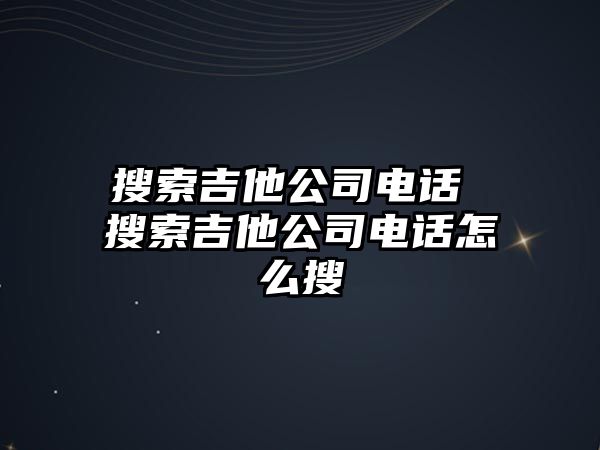 搜索吉他公司电话 搜索吉他公司电话怎么搜